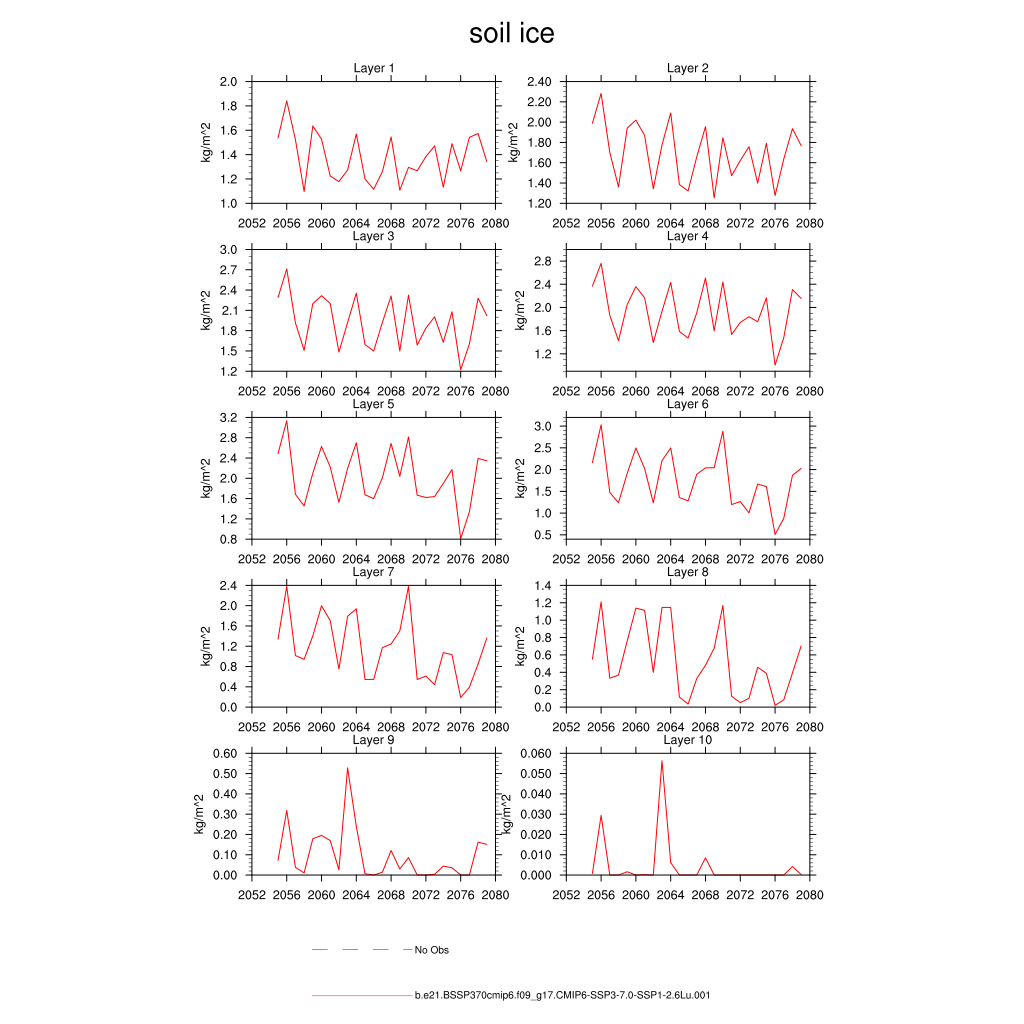 soil ice

Layer 1
kg/m^2
2.0
1.8
1.6
1.4
1.2
1.0
2052 2056 2060 2064 2068 2072 2076 2080

Layer 2
kg/m^2
2.40
2.20
2.00
1.80
1.60
1.40
1.20
2052 2056 2060 2064 2068 2072 2076 2080

Layer 3
kg/m^2
3.0
2.7
2.4
2.1
1.8
1.5
1.2
2052 2056 2060 2064 2068 2072 2076 2080

Layer 4
kg/m^2
2.8
2.4
2.0
1.6
1.2
2052 2056 2060 2064 2068 2072 2076 2080

Layer 5
kg/m^2
3.2
2.8
2.4
2.0
1.6
1.2
0.8
2052 2056 2060 2064 2068 2072 2076 2080

Layer 6
kg/m^2
3.0
2.5
2.0
1.5
1.0
0.5
2052 2056 2060 2064 2068 2072 2076 2080

Layer 7
kg/m^2
2.4
2.0
1.6
1.2
0.8
0.4
0.0
2052 2056 2060 2064 2068 2072 2076 2080

Layer 8
kg/m^2
1.4
1.2
1.0
0.8
0.6
0.4
0.2
0.0
2052 2056 2060 2064 2068 2072 2076 2080

Layer 9
kg/m^2
0.60
0.50
0.40
0.30
0.20
0.10
0.00
2052 2056 2060 2064 2068 2072 2076 2080

Layer 10
kg/m^2
0.060
0.050
0.040
0.030
0.020
0.010
0.000
2052 2056 2060 2064 2068 2072 2076 2080

No Obs

b.e21.BSSP370cmip6.f09_g17.CMIP6-SSP3-7.0-SSP1-2.6Lu.001